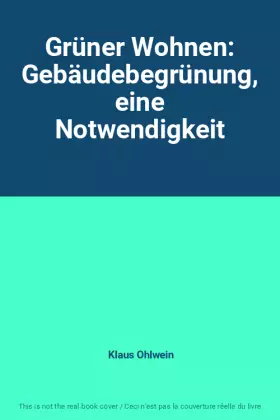 Grüner Wohnen: Gebäudebegrünung, eine Notwendigkeit

Klaus Ohlwein

This is not the real book cover / Ceci n'est pas la couverture réelle du livre